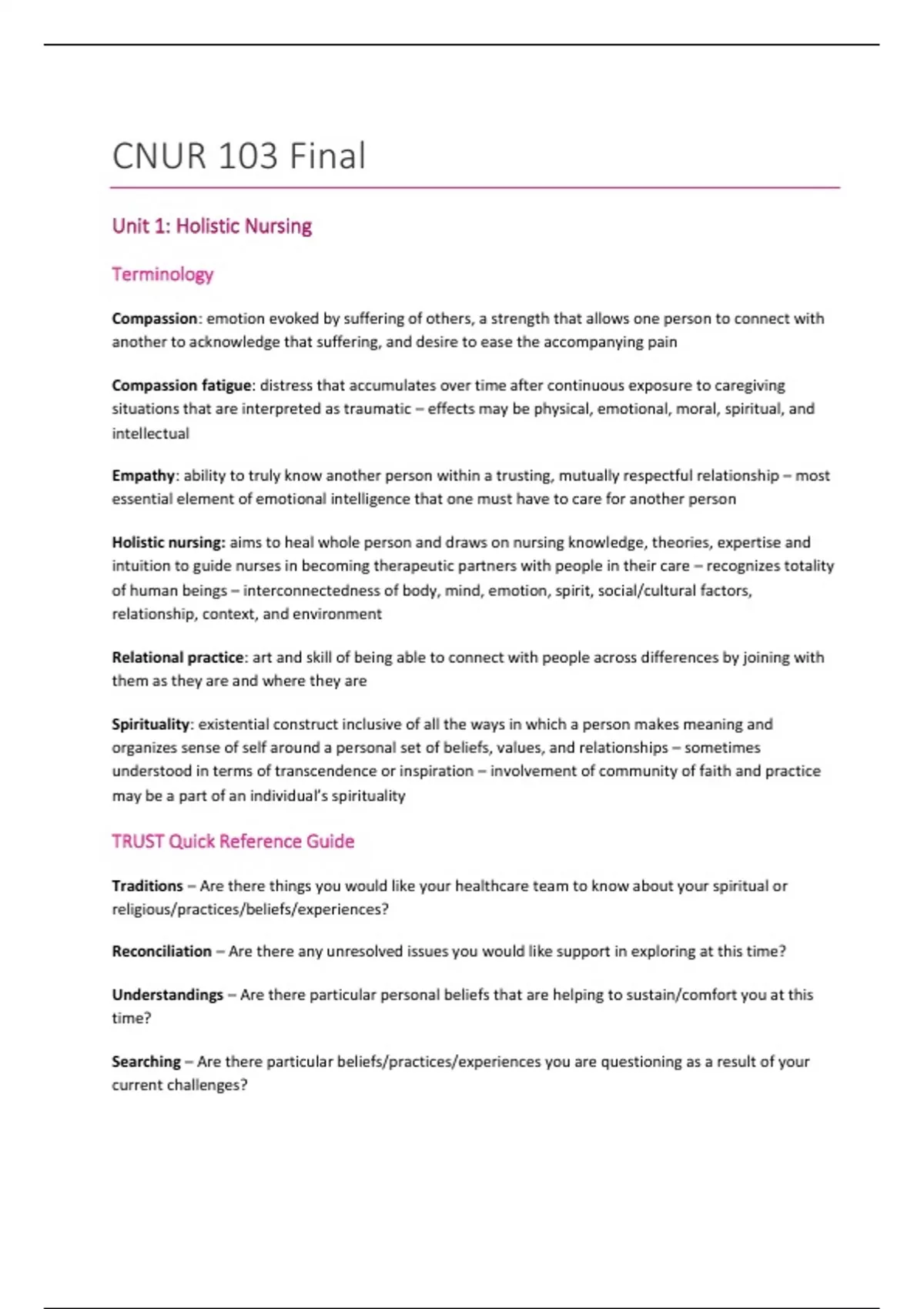 CNUR 103 Final

Unit 1: Holistic Nursing

Terminology

Compassion: emotion evoked by suffering of others, a strength that allows one person to connect with another to acknowledge that suffering, and desire to ease the accompanying pain

Compassion fatigue: distress that accumulates over time after continuous exposure to caregiving situations that are interpreted as traumatic – effects may be physical, emotional, moral, spiritual, and intellectual

Empathy: ability to truly know another person within a trusting, mutually respectful relationship – most essential element of emotional intelligence that one must have to care for another person

Holistic nursing: aims to heal whole person and draws on nursing knowledge, theories, expertise and intuition to guide nurses in becoming therapeutic partners with people in their care – recognizes totality of human beings – interconnectedness of body, mind, emotion, spirit, social/cultural factors, relationship, context, and environment

Relational practice: art and skill of being able to connect with people across differences by joining with them as they are and where they are

Spirituality: existential construct inclusive of all the ways in which a person makes meaning and organizes sense of self around a personal set of beliefs, values, and relationships – sometimes understood in terms of transcendence or inspiration – involvement of community of faith and practice may be a part of an individual's spirituality

TRUST Quick Reference Guide

Traditions – Are there things you would like your healthcare team to know about your spiritual or religious/practices/beliefs/experiences?

Reconciliation – Are there any unresolved issues you would like support in exploring at this time?

Understandings – Are there particular personal beliefs that are helping to sustain/comfort you at this time?

Searching – Are there particular beliefs/practices/experiences you are questioning as a result of your current challenges?